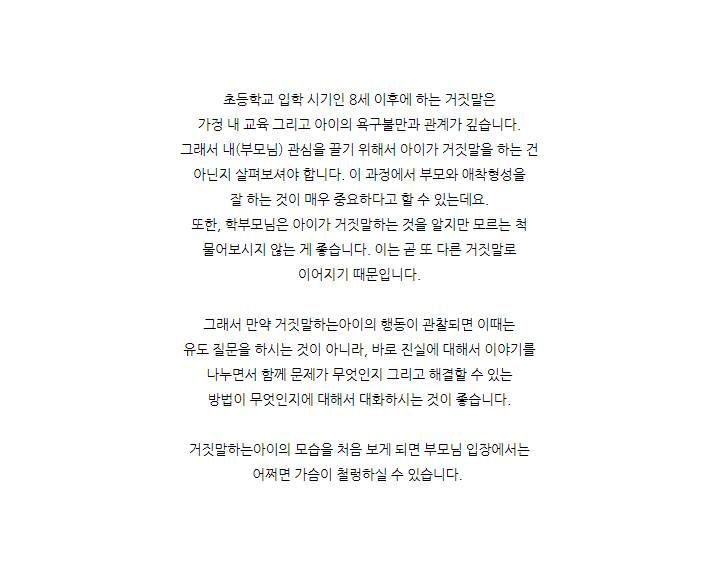 초등학교 입학 시기인 8세 이후에 하는 거짓말은
가정 내 교육 그리고 아이의 욕구불만과 관계가 깊습니다.
그래서 내(부모님) 관심을 끌기 위해서 아이가 거짓말을 하는 건
아닌지 살펴보셔야 합니다. 이 과정에서 부모와 애착형성을
잘 하는 것이 매우 중요하다고 할 수 있는데요.
또한, 학부모님은 아이가 거짓말하는 것을 알지만 모르는 척
물어보시지 않는 게 좋습니다. 이는 곧 또 다른 거짓말로
이어지기 때문입니다.

그래서 만약 거짓말하는아이의 행동이 관찰되면 이때는
유도 질문을 하시는 것이 아니라, 바로 진실에 대해서 이야기를
나누면서 함께 문제가 무엇인지 그리고 해결할 수 있는
방법이 무엇인지에 대해서 대화하시는 것이 좋습니다.

거짓말하는아이의 모습을 처음 보게 되면 부모님 입장에서는
어쩌면 가슴이 철렁하실 수 있습니다.